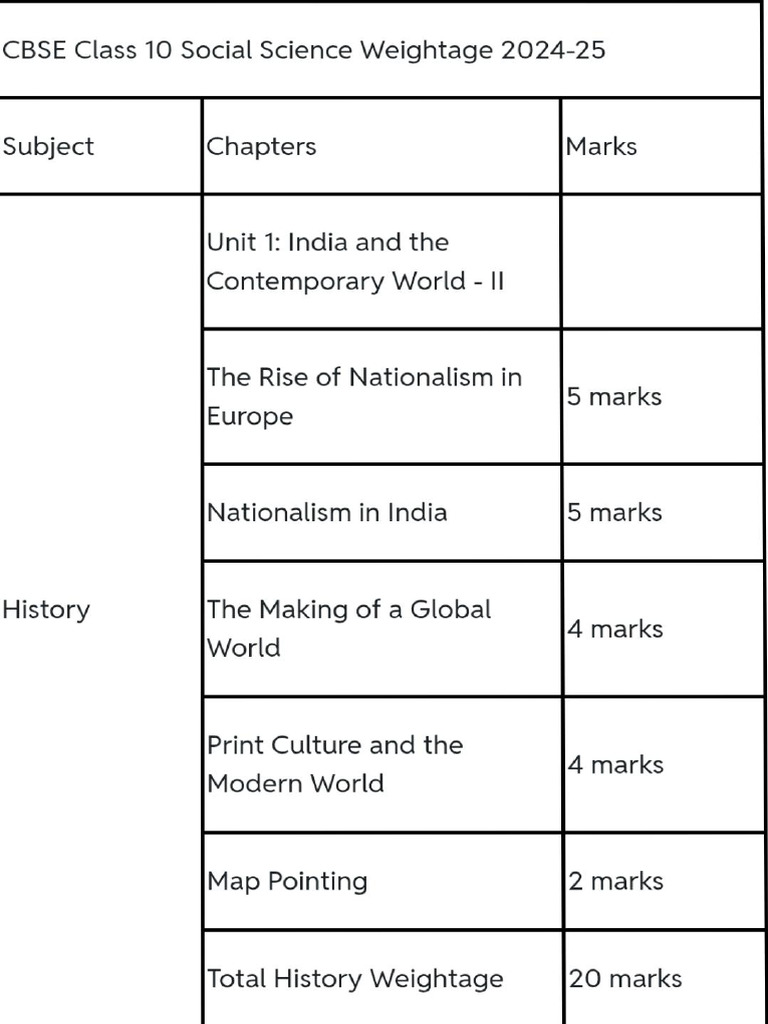 CBSE Class 10 Social Science Weightage 2024-25

| Subject | Chapters | Marks |
|---|---|---|
| History | Unit 1: India and the Contemporary World - II | |
| | The Rise of Nationalism in Europe | 5 marks |
| | Nationalism in India | 5 marks |
| | The Making of a Global World | 4 marks |
| | Print Culture and the Modern World | 4 marks |
| | Map Pointing | 2 marks |
| | Total History Weightage | 20 marks |